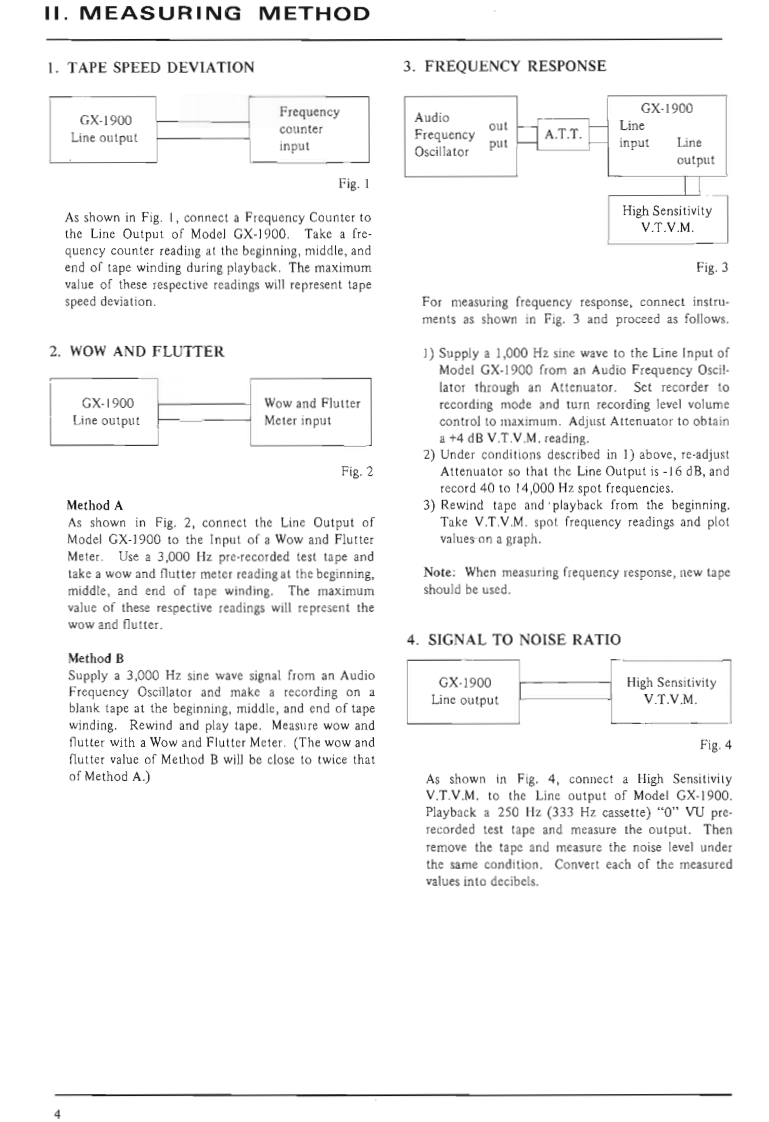 II. MEASURING METHOD

1. TAPE SPEED DEVIATION

GX-1900 Line output

Frequency counter input

Fig. 1

As shown in Fig. 1, connect a Frequency Counter to the Line Output of Model GX-1900. Take a frequency counter reading at the beginning, middle, and end of tape winding during playback. The maximum value of these respective readings will represent tape speed deviation.

2. WOW AND FLUTTER

GX-1900 Line output

Wow and Flutter Meter input

Fig. 2

Method A
As shown in Fig. 2, connect the Line Output of Model GX-1900 to the Input of a Wow and Flutter Meter. Use a 3,000 Hz pre-recorded test tape and take a wow and flutter meter reading at the beginning, middle, and end of tape winding. The maximum value of these respective readings will represent the wow and flutter.

Method B
Supply a 3,000 Hz sine wave signal from an Audio Frequency Oscillator and make a recording on a blank tape at the beginning, middle, and end of tape winding. Rewind and play tape. Measure wow and flutter with a Wow and Flutter Meter. (The wow and flutter value of Method B will be close to twice that of Method A.)

3. FREQUENCY RESPONSE

Audio Frequency Oscillator

out put

A.T.T.

GX-1900

Line input

Line output

High Sensitivity V.T.V.M.

Fig. 3

For measuring frequency response, connect instruments as shown in Fig. 3 and proceed as follows.

1) Supply a 1,000 Hz sine wave to the Line Input of Model GX-1900 from an Audio Frequency Oscillator through an Attenuator. Set recorder to recording mode and turn recording level volume control to maximum. Adjust Attenuator to obtain a +4 dB V.T.V.M. reading.
2) Under conditions described in 1) above, re-adjust Attenuator so that the Line Output is -16 dB, and record 40 to 14,000 Hz spot frequencies.
3) Rewind tape and playback from the beginning. Take V.T.V.M. spot frequency readings and plot values on a graph.

Note: When measuring frequency response, new tape should be used.

4. SIGNAL TO NOISE RATIO

GX-1900 Line output

High Sensitivity V.T.V.M.

Fig. 4

As shown in Fig. 4, connect a High Sensitivity V.T.V.M. to the Line output of Model GX-1900. Playback a 250 Hz (333 Hz cassette) "0" VU pre-recorded test tape and measure the output. Then remove the tape and measure the noise level under the same condition. Convert each of the measured values into decibels.

4